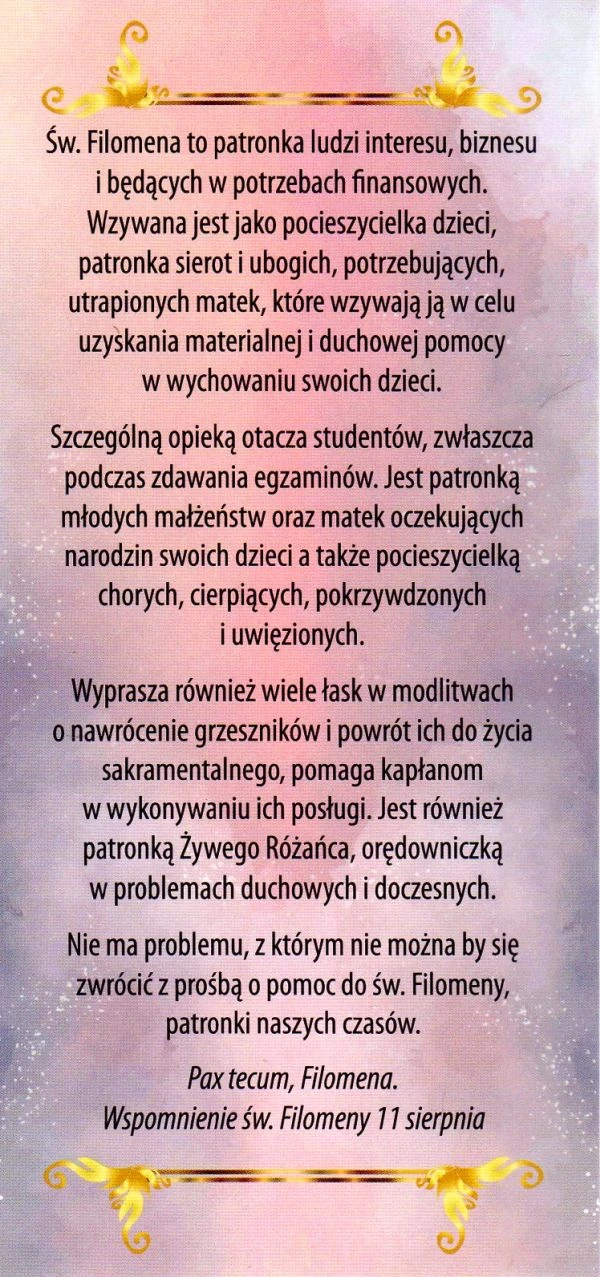 Św. Filomena to patronka ludzi interesu, biznesu i będących w potrzebach finansowych. Wzywana jest jako pocieszycielka dzieci, patronka sierot i ubogich, potrzebujących, utrapionych matek, które wzywają ją w celu uzyskania materialnej i duchowej pomocy w wychowaniu swoich dzieci.

Szczególną opieką otacza studentów, zwłaszcza podczas zdawania egzaminów. Jest patronką młodych małżeństw oraz matek oczekujących narodzin swoich dzieci a także pocieszycielką chorych, cierpiących, pokrzywdzonych i uwięzionych.

Wyprasza również wiele łask w modlitwach o nawrócenie grzeszników i powrót ich do życia sakramentalnego, pomaga kapłanom w wykonywaniu ich posługi. Jest również patronką Żywego Różańca, orędowniczką w problemach duchowych i doczesnych.

Nie ma problemu, z którym nie można by się zwrócić z prośbą o pomoc do św. Filomeny, patronki naszych czasów.

Pax tecum, Filomena.
Wspomnienie św. Filomeny 11 sierpnia